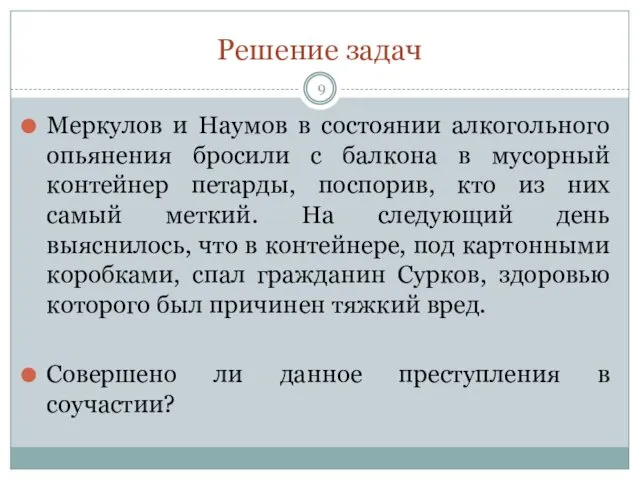 Решение задач

9

Меркулов и Наумов в состоянии алкогольного опьянения бросили с балкона в мусорный контейнер петарды, поспорив, кто из них самый меткий. На следующий день выяснилось, что в контейнере, под картонными коробками, спал гражданин Сурков, здоровью которого был причинен тяжкий вред.

Совершено ли данное преступления в соучастии?